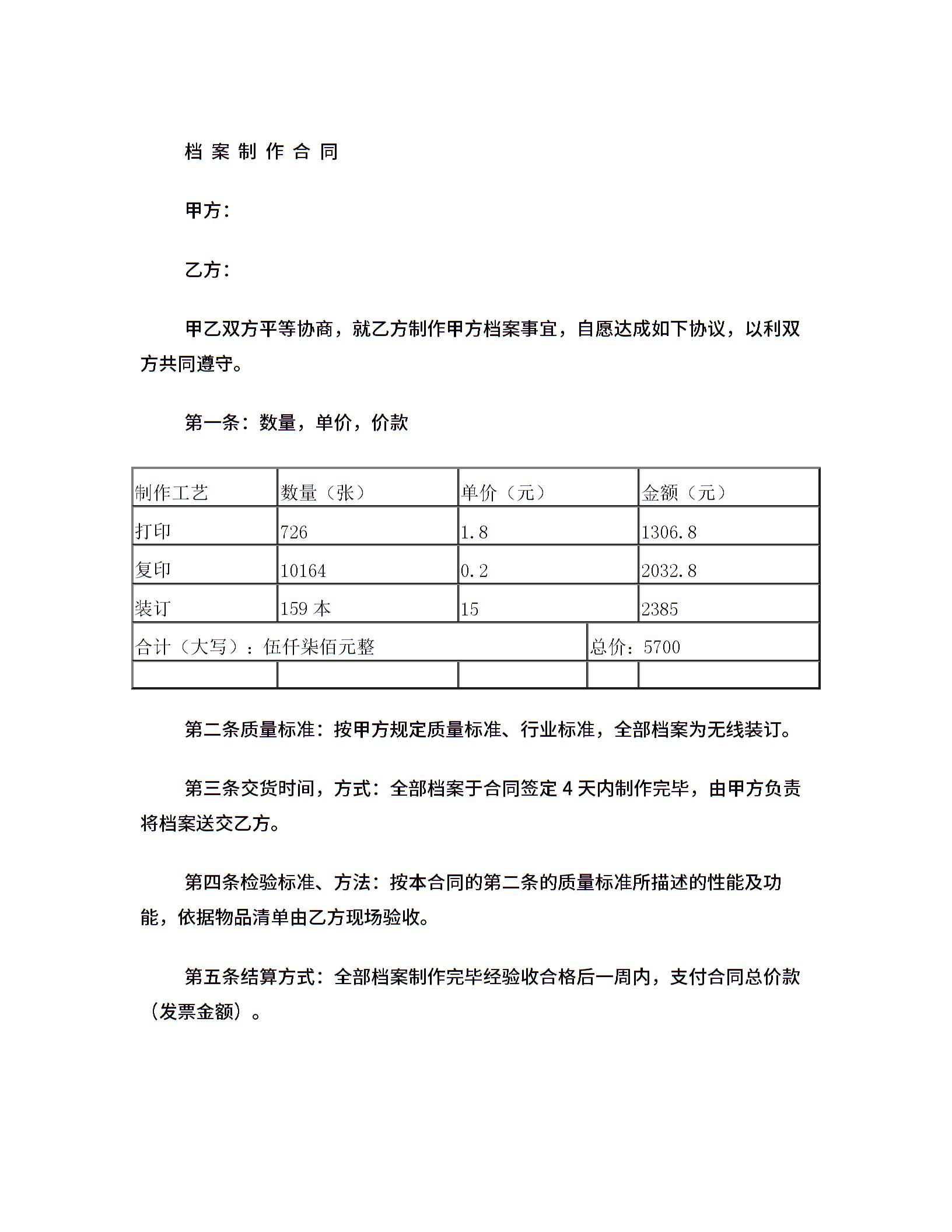 档 案 制 作 合 同

甲方：

乙方：

甲乙双方平等协商，就乙方制作甲方档案事宜，自愿达成如下协议，以利双方共同遵守。

第一条：数量，单价，价款

| 制作工艺 | 数量（张） | 单价（元） | 金额（元） |
|---|---|---|---|
| 打印 | 726 | 1.8 | 1306.8 |
| 复印 | 10164 | 0.2 | 2032.8 |
| 装订 | 159 本 | 15 | 2385 |
| 合计（大写）：伍仟柒佰元整 | | | 总价：5700 |
| | | | |

第二条质量标准：按甲方规定质量标准、行业标准，全部档案为无线装订。

第三条交货时间，方式：全部档案于合同签定 4 天内制作完毕，由甲方负责将档案送交乙方。

第四条检验标准、方法：按本合同的第二条的质量标准所描述的性能及功能，依据物品清单由乙方现场验收。

第五条结算方式：全部档案制作完毕经验收合格后一周内，支付合同总价款（发票金额）。